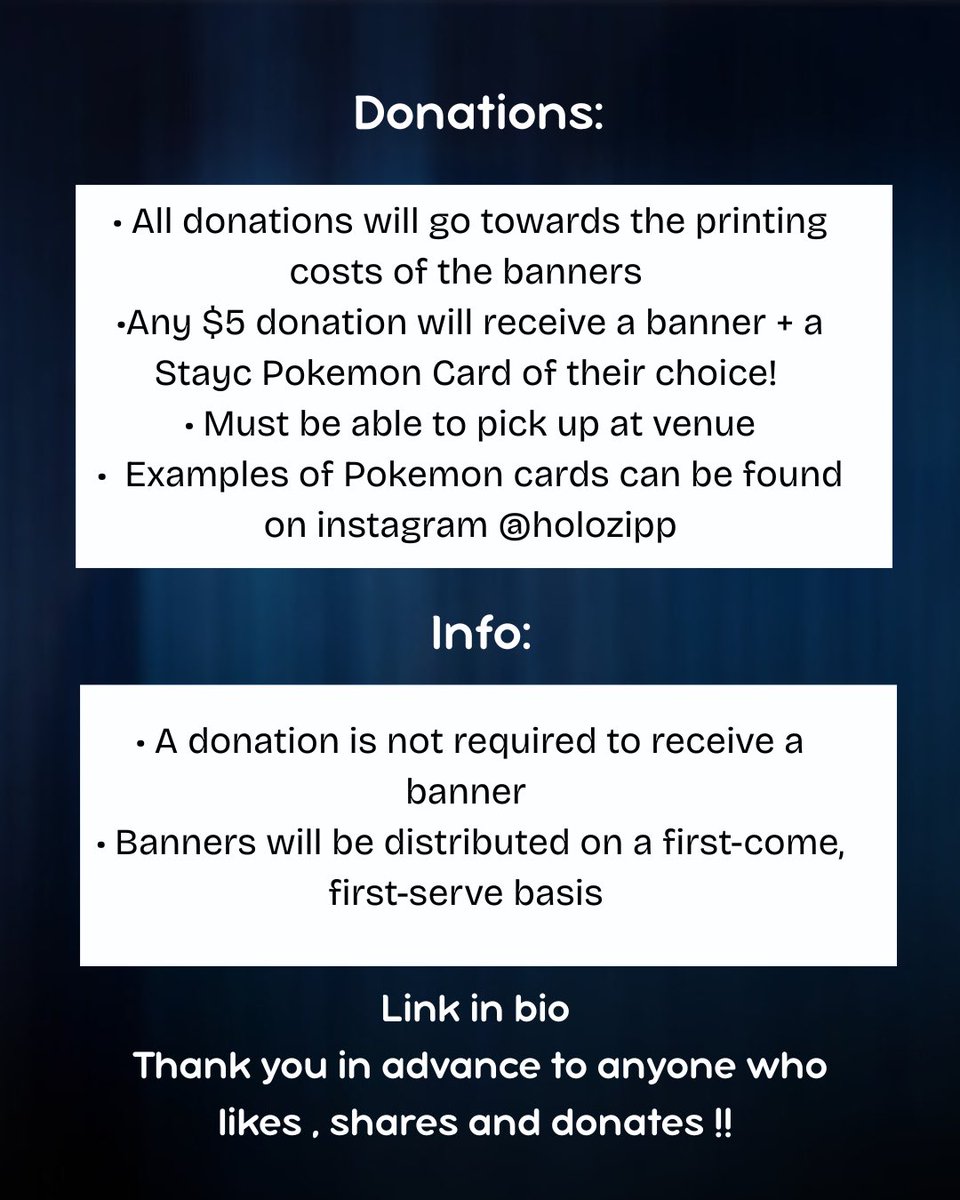 Donations:

• All donations will go towards the printing costs of the banners
• Any $5 donation will receive a banner + a Stayc Pokemon Card of their choice!
• Must be able to pick up at venue
• Examples of Pokemon cards can be found on instagram @holozipp

Info:

• A donation is not required to receive a banner
• Banners will be distributed on a first-come, first-serve basis

Link in bio
Thank you in advance to anyone who likes , shares and donates !!